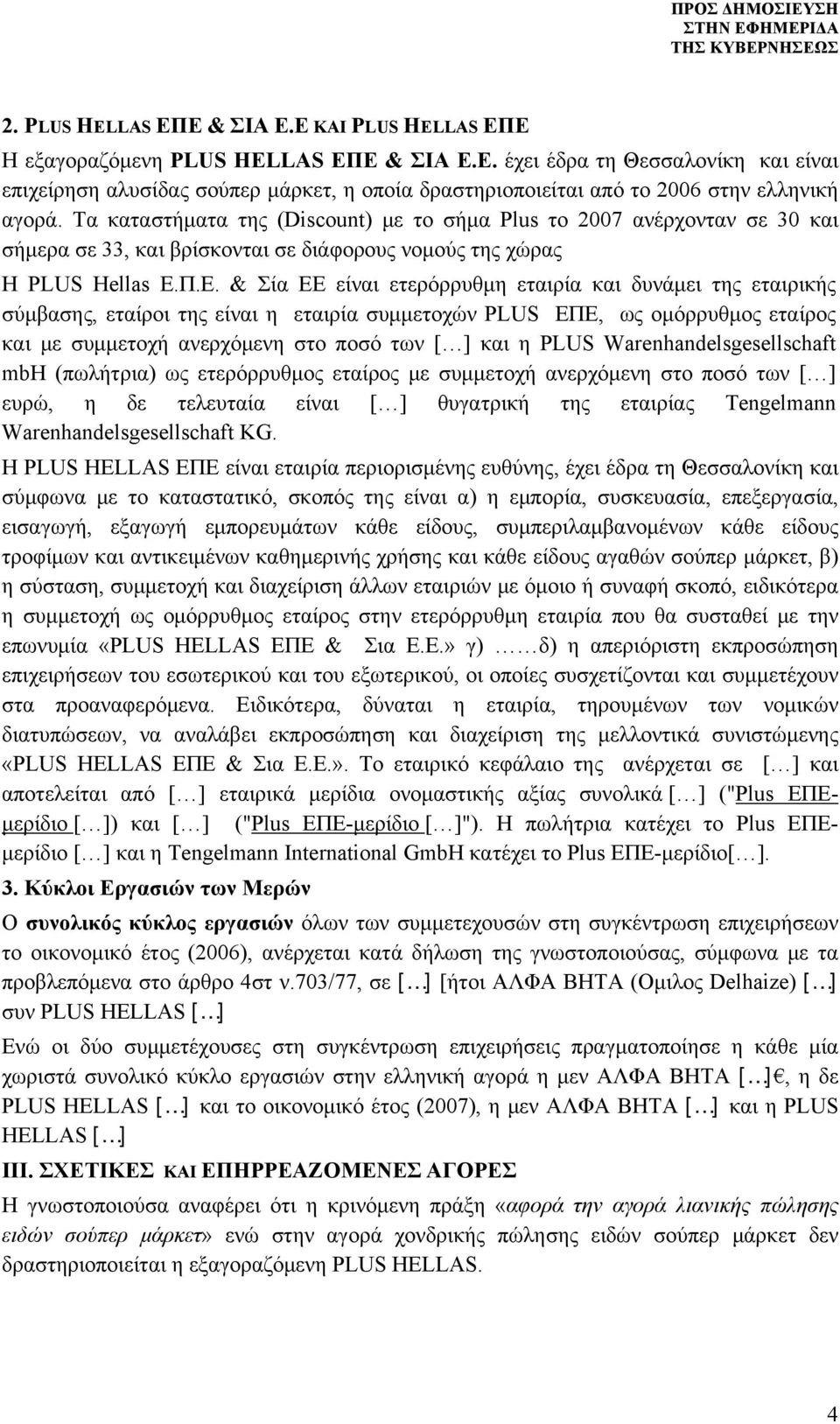 ΠΡΟΣ ΔΗΜΟΣΙΕΥΣΗ
ΣΤΗΝ ΕΦΗΜΕΡΙΔΑ
ΤΗΣ ΚΥΒΕΡΝΗΣΕΩΣ

2. PLUS HELLAS ΕΠΕ & ΣΙΑ Ε.Ε ΚΑΙ PLUS HELLAS ΕΠΕ

Η εξαγοραζόμενη PLUS HELLAS ΕΠΕ & ΣΙΑ Ε.Ε. έχει έδρα τη Θεσσαλονίκη και είναι επιχείρηση αλυσίδας σούπερ μάρκετ, η οποία δραστηριοποιείται από το 2006 στην ελληνική αγορά. Τα καταστήματα της (Discount) με το σήμα Plus το 2007 ανέρχονταν σε 30 και σήμερα σε 33, και βρίσκονται σε διάφορους νομούς της χώρας

Η PLUS Hellas Ε.Π.Ε. & Σία ΕΕ είναι ετερόρρυθμη εταιρία και δυνάμει της εταιρικής σύμβασης, εταίροι της είναι η εταιρία συμμετοχών PLUS ΕΠΕ, ως ομόρρυθμος εταίρος και με συμμετοχή ανερχόμενη στο ποσό των [...] και η PLUS Warenhandelsgesellschaft mbH (πωλήτρια) ως ετερόρρυθμος εταίρος με συμμετοχή ανερχόμενη στο ποσό των [...] ευρώ, η δε τελευταία είναι [...] θυγατρική της εταιρίας Tengelmann Warenhandelsgesellschaft KG.

Η PLUS HELLAS ΕΠΕ είναι εταιρία περιορισμένης ευθύνης, έχει έδρα τη Θεσσαλονίκη και σύμφωνα με το καταστατικό, σκοπός της είναι α) η εμπορία, συσκευασία, επεξεργασία, εισαγωγή, εξαγωγή εμπορευμάτων κάθε είδους, συμπεριλαμβανομένων κάθε είδους τροφίμων και αντικειμένων καθημερινής χρήσης και κάθε είδους αγαθών σούπερ μάρκετ, β) η σύσταση, συμμετοχή και διαχείριση άλλων εταιριών με όμοιο ή συναφή σκοπό, ειδικότερα η συμμετοχή ως ομόρρυθμος εταίρος στην ετερόρρυθμη εταιρία που θα συσταθεί με την επωνυμία «PLUS HELLAS ΕΠΕ & Σια Ε.Ε.» γ) ......δ) η απεριόριστη εκπροσώπηση επιχειρήσεων του εσωτερικού και του εξωτερικού, οι οποίες συσχετίζονται και συμμετέχουν στα προαναφερόμενα. Ειδικότερα, δύναται η εταιρία, τηρουμένων των νομικών διατυπώσεων, να αναλάβει εκπροσώπηση και διαχείριση της μελλοντικά συνιστώμενης «PLUS HELLAS ΕΠΕ & Σια Ε.Ε.». Το εταιρικό κεφάλαιο της ανέρχεται σε [...] και αποτελείται από [...] εταιρικά μερίδια ονομαστικής αξίας συνολικά [...] ("Plus ΕΠΕ-μερίδιο [...]) και [...] ("Plus ΕΠΕ-μερίδιο [...]"). Η πωλήτρια κατέχει το Plus ΕΠΕ-μερίδιο [...] και η Tengelmann International GmbH κατέχει το Plus ΕΠΕ-μερίδιο[...].

3. Κύκλοι Εργασιών των Μερών

Ο συνολικός κύκλος εργασιών όλων των συμμετεχουσών στη συγκέντρωση επιχειρήσεων το οικονομικό έτος (2006), ανέρχεται κατά δήλωση της γνωστοποιούσας, σύμφωνα με τα προβλεπόμενα στο άρθρο 4στ ν.703/77, σε [...] [ήτοι ΑΛΦΑ ΒΗΤΑ (Ομιλος Delhaize) [...] συν PLUS HELLAS [...]

Ενώ οι δύο συμμετέχουσες στη συγκέντρωση επιχειρήσεις πραγματοποίησε η κάθε μία χωριστά συνολικό κύκλο εργασιών στην ελληνική αγορά η μεν ΑΛΦΑ ΒΗΤΑ [...]€, η δε PLUS HELLAS [...] και το οικονομικό έτος (2007), η μεν ΑΛΦΑ ΒΗΤΑ [...] και η PLUS HELLAS [...]

ΙΙΙ. ΣΧΕΤΙΚΕΣ ΚΑΙ ΕΠΗΡΡΕΑΖΟΜΕΝΕΣ ΑΓΟΡΕΣ

Η γνωστοποιούσα αναφέρει ότι η κρινόμενη πράξη «αφορά την αγορά λιανικής πώλησης ειδών σούπερ μάρκετ» ενώ στην αγορά χονδρικής πώλησης ειδών σούπερ μάρκετ δεν δραστηριοποιείται η εξαγοραζόμενη PLUS HELLAS.

4